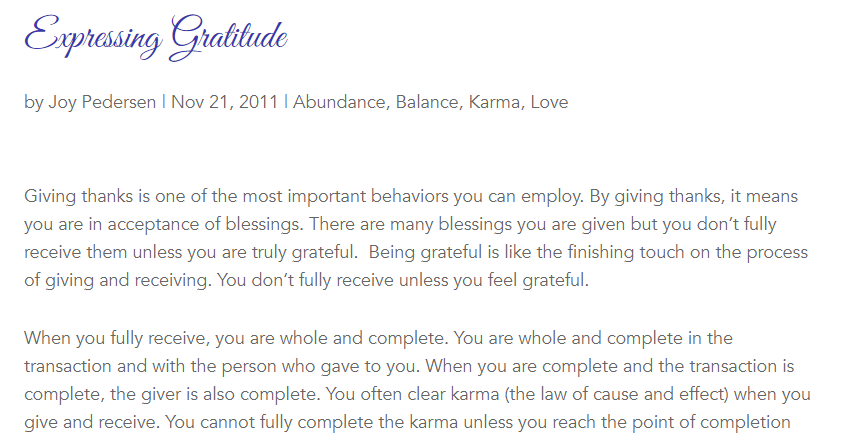 Expressing Gratitude

by Joy Pedersen | Nov 21, 2011 | Abundance, Balance, Karma, Love

Giving thanks is one of the most important behaviors you can employ. By giving thanks, it means you are in acceptance of blessings. There are many blessings you are given but you don't fully receive them unless you are truly grateful.  Being grateful is like the finishing touch on the process of giving and receiving. You don't fully receive unless you feel grateful.

When you fully receive, you are whole and complete. You are whole and complete in the transaction and with the person who gave to you. When you are complete and the transaction is complete, the giver is also complete. You often clear karma (the law of cause and effect) when you give and receive. You cannot fully complete the karma unless you reach the point of completion